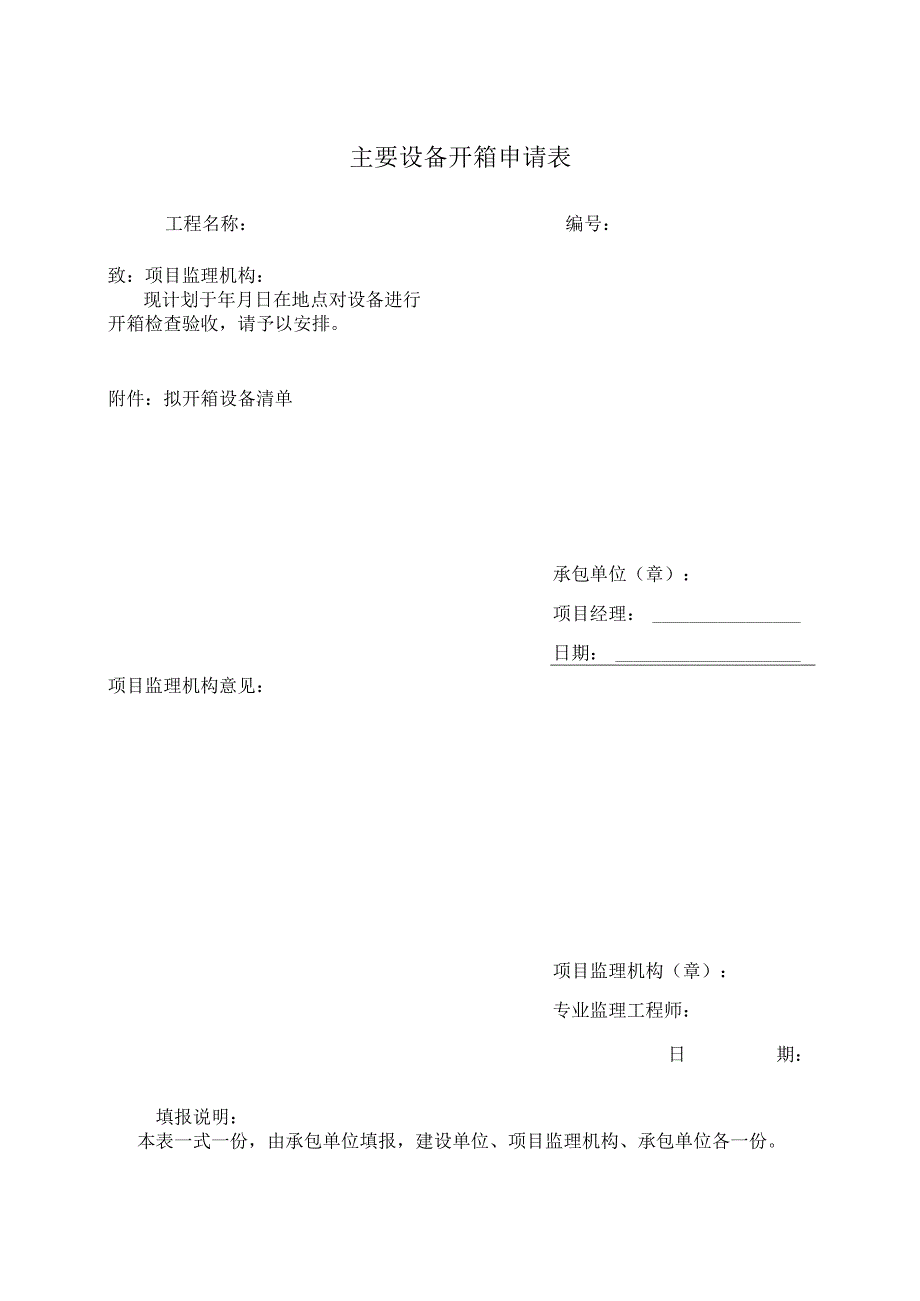 主要设备开箱申请表

工程名称：

编号：

致：项目监理机构：

现计划于年月日在地点对设备进行开箱检查验收，请予以安排。

附件：拟开箱设备清单

承包单位（章）：

项目经理：

日期：

项目监理机构意见：

项目监理机构（章）：

专业监理工程师：

日　　期：

填报说明：

本表一式一份，由承包单位填报，建设单位、项目监理机构、承包单位各一份。